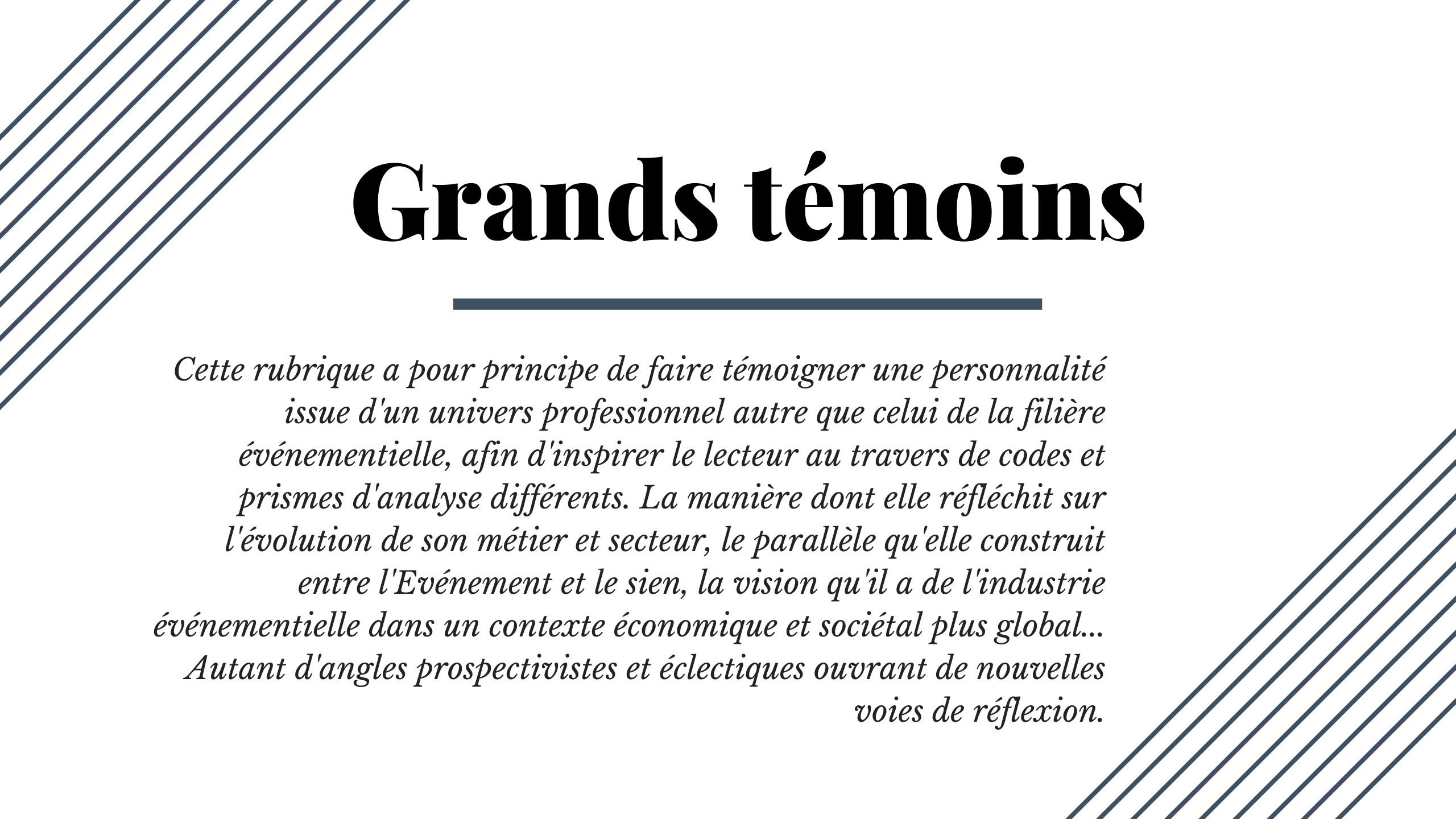 Grands témoins

Cette rubrique a pour principe de faire témoigner une personnalité issue d'un univers professionnel autre que celui de la filière événementielle, afin d'inspirer le lecteur au travers de codes et prismes d'analyse différents. La manière dont elle réfléchit sur l'évolution de son métier et secteur, le parallèle qu'elle construit entre l'Evénement et le sien, la vision qu'il a de l'industrie événementielle dans un contexte économique et sociétal plus global... Autant d'angles prospectivistes et éclectiques ouvrant de nouvelles voies de réflexion.